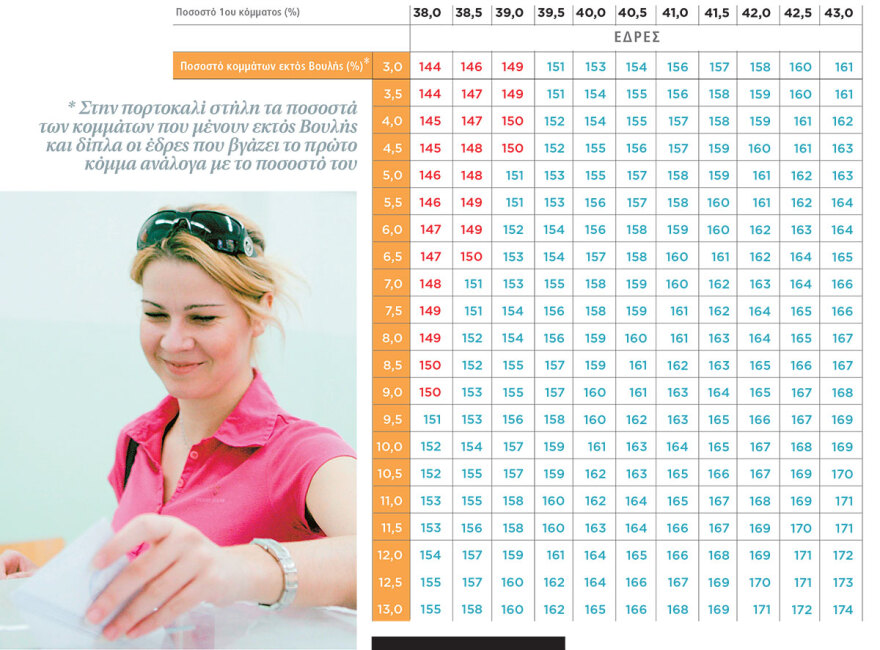 | Ποσοστό 1ου κόμματος (%) | | 38,0 | 38,5 | 39,0 | 39,5 | 40,0 | 40,5 | 41,0 | 41,5 | 42,0 | 42,5 | 43,0 |
|---|---|---|---|---|---|---|---|---|---|---|---|---|
| | | ΕΔΡΕΣ | | | | | | | | | | |
| Ποσοστό κομμάτων εκτός Βουλής (%)* | 3,0 | 144 | 146 | 149 | 151 | 153 | 154 | 156 | 157 | 158 | 160 | 161 |
| | 3,5 | 144 | 147 | 149 | 151 | 154 | 155 | 156 | 158 | 159 | 160 | 161 |
| | 4,0 | 145 | 147 | 150 | 152 | 154 | 155 | 157 | 158 | 159 | 161 | 162 |
| | 4,5 | 145 | 148 | 150 | 152 | 155 | 156 | 157 | 159 | 160 | 161 | 163 |
| | 5,0 | 146 | 148 | 151 | 153 | 155 | 157 | 158 | 159 | 161 | 162 | 163 |
| | 5,5 | 146 | 149 | 151 | 153 | 156 | 157 | 158 | 160 | 161 | 162 | 164 |
| | 6,0 | 147 | 149 | 152 | 154 | 156 | 158 | 159 | 160 | 162 | 163 | 164 |
| | 6,5 | 147 | 150 | 153 | 154 | 157 | 158 | 160 | 161 | 162 | 164 | 165 |
| | 7,0 | 148 | 151 | 153 | 155 | 158 | 159 | 160 | 162 | 163 | 164 | 166 |
| | 7,5 | 149 | 151 | 154 | 156 | 158 | 159 | 161 | 162 | 164 | 165 | 166 |
| | 8,0 | 149 | 152 | 154 | 156 | 159 | 160 | 161 | 163 | 164 | 165 | 167 |
| | 8,5 | 150 | 152 | 155 | 157 | 159 | 161 | 162 | 163 | 165 | 166 | 167 |
| | 9,0 | 150 | 153 | 155 | 157 | 160 | 161 | 163 | 164 | 165 | 167 | 168 |
| | 9,5 | 151 | 153 | 156 | 158 | 160 | 162 | 163 | 165 | 166 | 167 | 169 |
| | 10,0 | 152 | 154 | 157 | 159 | 161 | 163 | 164 | 165 | 167 | 168 | 169 |
| | 10,5 | 152 | 155 | 157 | 159 | 162 | 163 | 165 | 166 | 167 | 169 | 170 |
| | 11,0 | 153 | 155 | 158 | 160 | 162 | 164 | 165 | 167 | 168 | 169 | 171 |
| | 11,5 | 153 | 156 | 158 | 160 | 163 | 164 | 166 | 167 | 169 | 170 | 171 |
| | 12,0 | 154 | 157 | 159 | 161 | 164 | 165 | 166 | 168 | 169 | 171 | 172 |
| | 12,5 | 155 | 157 | 160 | 162 | 164 | 166 | 167 | 169 | 170 | 171 | 173 |
| | 13,0 | 155 | 158 | 160 | 162 | 165 | 166 | 168 | 169 | 171 | 172 | 174 |

* Στην πορτοκαλί στήλη τα ποσοστά των κομμάτων που μένουν εκτός Βουλής και δίπλα οι έδρες που βγάζει το πρώτο κόμμα ανάλογα με το ποσοστό του